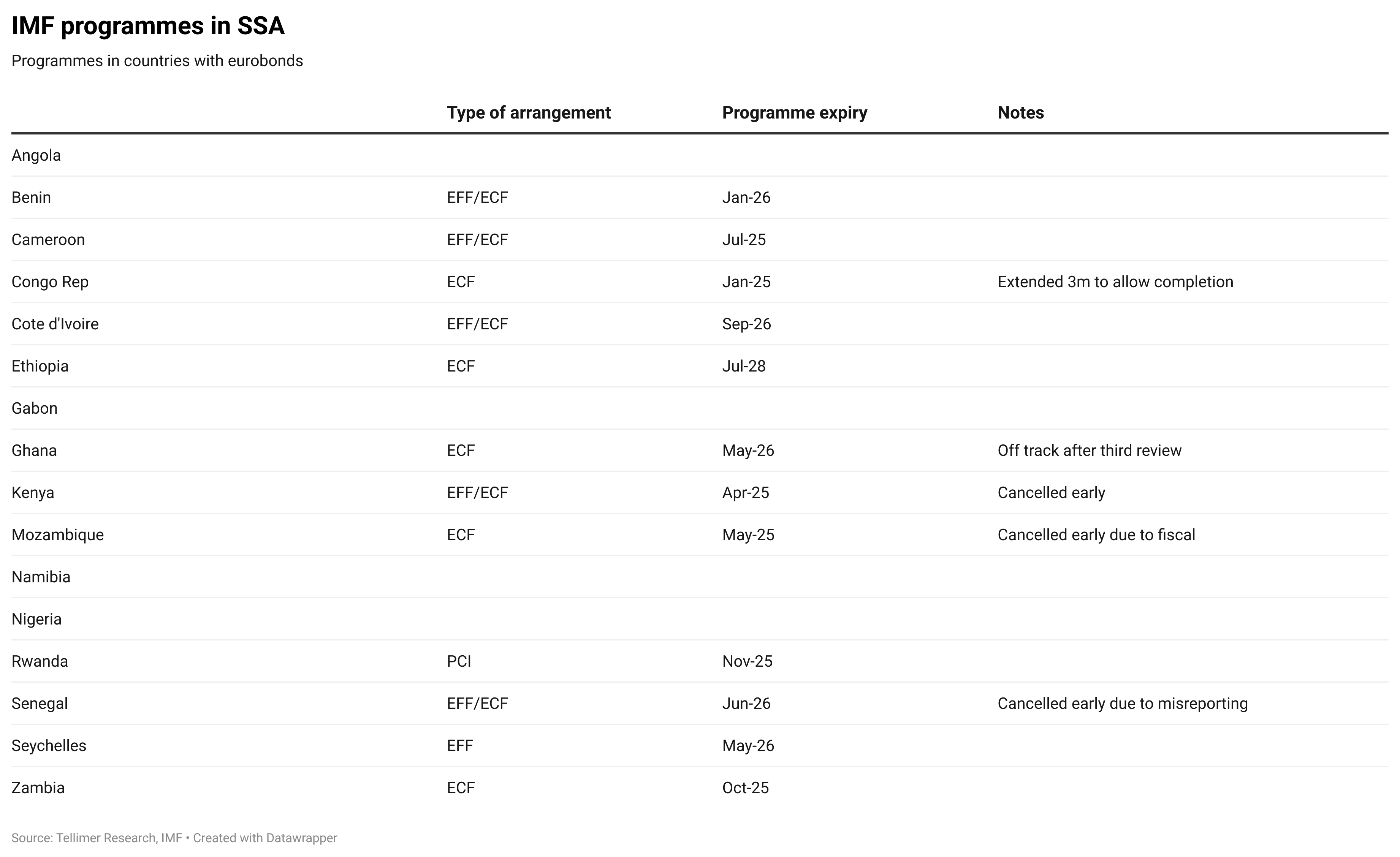 IMF programmes in SSA

Programmes in countries with eurobonds

| | Type of arrangement | Programme expiry | Notes |
|---|---|---|---|
| Angola | | | |
| Benin | EFF/ECF | Jan-26 | |
| Cameroon | EFF/ECF | Jul-25 | |
| Congo Rep | ECF | Jan-25 | Extended 3m to allow completion |
| Cote d'Ivoire | EFF/ECF | Sep-26 | |
| Ethiopia | ECF | Jul-28 | |
| Gabon | | | |
| Ghana | ECF | May-26 | Off track after third review |
| Kenya | EFF/ECF | Apr-25 | Cancelled early |
| Mozambique | ECF | May-25 | Cancelled early due to fiscal |
| Namibia | | | |
| Nigeria | | | |
| Rwanda | PCI | Nov-25 | |
| Senegal | EFF/ECF | Jun-26 | Cancelled early due to misreporting |
| Seychelles | EFF | May-26 | |
| Zambia | ECF | Oct-25 | |

Source: Tellimer Research, IMF • Created with Datawrapper